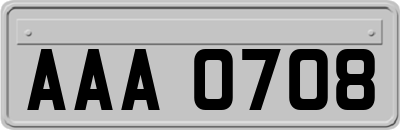 AAA 0708